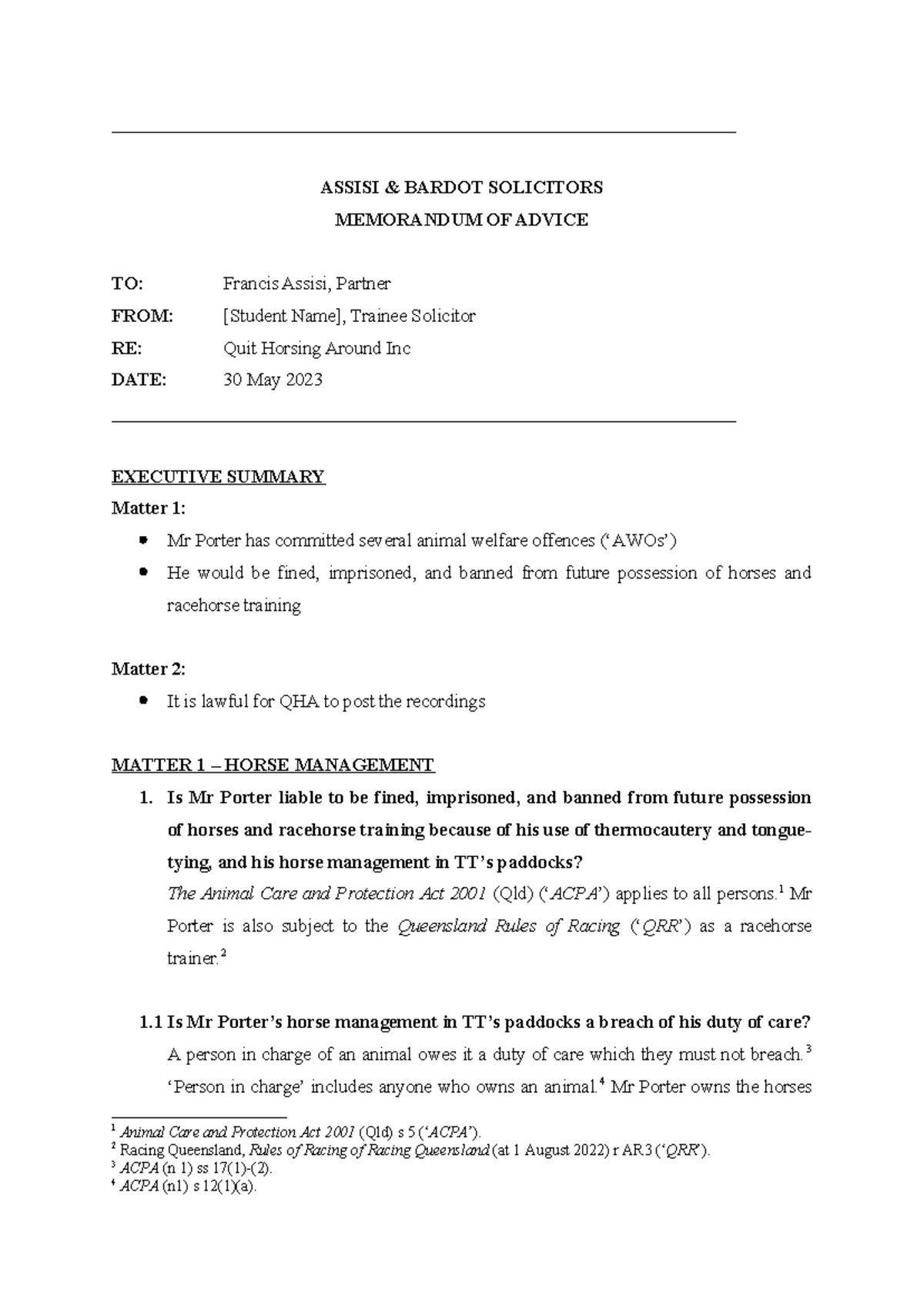 ASSISI & BARDOT SOLICITORS
MEMORANDUM OF ADVICE

TO: Francis Assisi, Partner
FROM: [Student Name], Trainee Solicitor
RE: Quit Horsing Around Inc
DATE: 30 May 2023

EXECUTIVE SUMMARY
Matter 1:

• Mr Porter has committed several animal welfare offences ('AWOs')
• He would be fined, imprisoned, and banned from future possession of horses and racehorse training

Matter 2:

• It is lawful for QHA to post the recordings

MATTER 1 – HORSE MANAGEMENT

1. Is Mr Porter liable to be fined, imprisoned, and banned from future possession of horses and racehorse training because of his use of thermocautery and tongue-tying, and his horse management in TT's paddocks?

The Animal Care and Protection Act 2001 (Qld) ('ACPA') applies to all persons.$^{1}$ Mr Porter is also subject to the Queensland Rules of Racing ('QRR') as a racehorse trainer.$^{2}$

1.1 Is Mr Porter's horse management in TT's paddocks a breach of his duty of care?

A person in charge of an animal owes it a duty of care which they must not breach.$^{3}$ 'Person in charge' includes anyone who owns an animal.$^{4}$ Mr Porter owns the horses

$^{1}$ Animal Care and Protection Act 2001 (Qld) s 5 ('ACPA').
$^{2}$ Racing Queensland, Rules of Racing of Racing Queensland (at 1 August 2022) r AR3 ('QRR').
$^{3}$ ACPA (n 1) ss 17(1)-(2).
$^{4}$ ACPA (n1) s 12(1)(a).